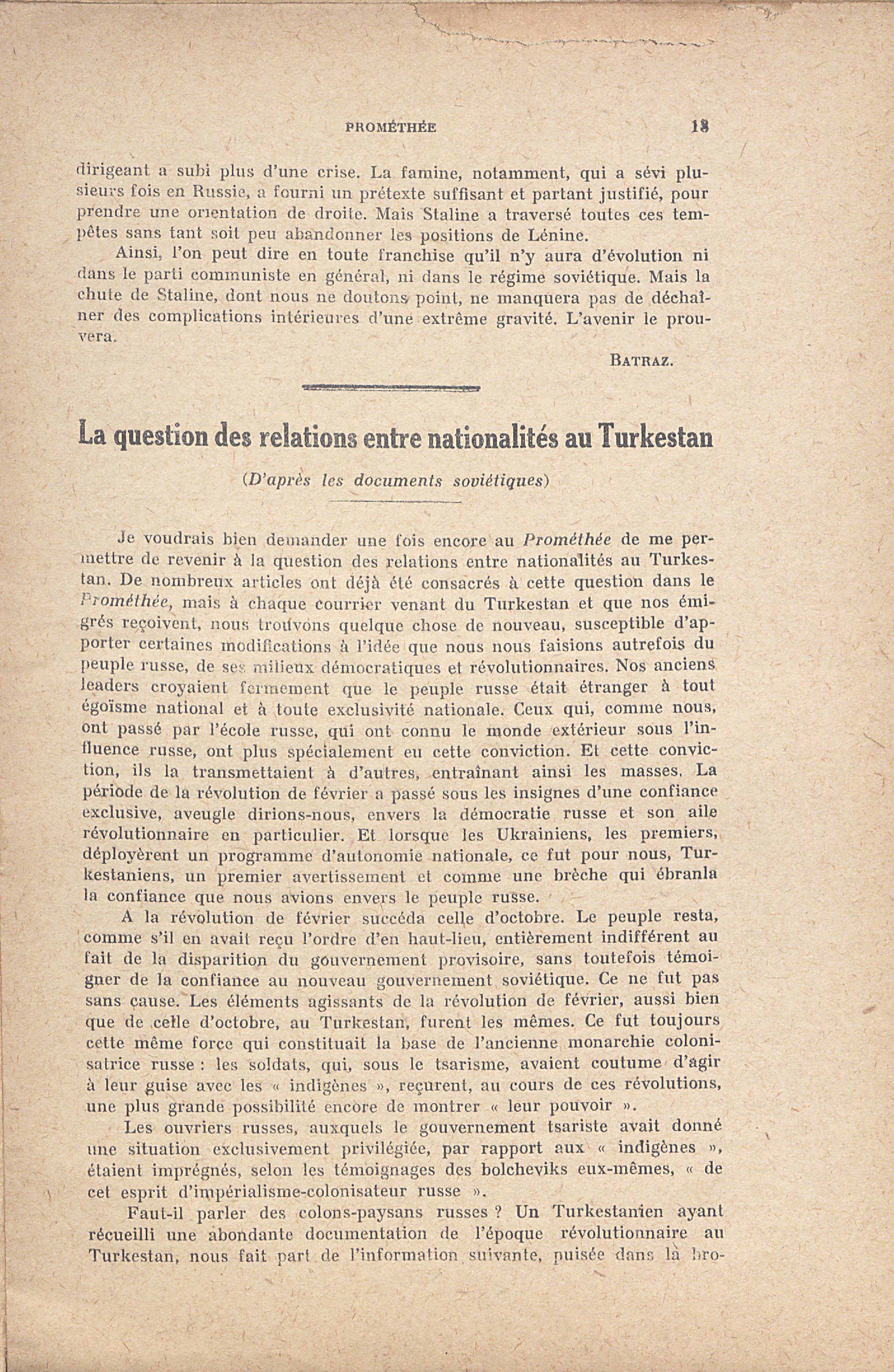 PROMÉTHÉE 13

dirigeant a subi plus d'une crise. La famine, notamment, qui a sévi plusieurs fois en Russie, a fourni un prétexte suffisant et partant justifié, pour prendre une orientation de droite. Mais Staline a traversé toutes ces tempêtes sans tant soit peu abandonner les positions de Lénine.

Ainsi, l'on peut dire en toute franchise qu'il n'y aura d'évolution ni dans le parti communiste en général, ni dans le régime soviétique. Mais la chute de Staline, dont nous ne doutons point, ne manquera pas de déchaîner des complications intérieures d'une extrême gravité. L'avenir le prouvera.

BATRAZ.

La question des relations entre nationalités au Turkestan

(D'après les documents soviétiques)

Je voudrais bien demander une fois encore au Prométhée de me permettre de revenir à la question des relations entre nationalités au Turkestan. De nombreux articles ont déjà été consacrés à cette question dans le Prométhée, mais à chaque courrier venant du Turkestan et que nos émigrés reçoivent, nous trouvons quelque chose de nouveau, susceptible d'apporter certaines modifications à l'idée que nous nous faisions autrefois du peuple russe, de ses milieux démocratiques et révolutionnaires. Nos anciens leaders croyaient fermement que le peuple russe était étranger à tout égoïsme national et à toute exclusivité nationale. Ceux qui, comme nous, ont passé par l'école russe, qui ont connu le monde extérieur sous l'influence russe, ont plus spécialement eu cette conviction. Et cette conviction, ils la transmettaient à d'autres, entraînant ainsi les masses. La période de la révolution de février a passé sous les insignes d'une confiance exclusive, aveugle dirions-nous, envers la démocratie russe et son aile révolutionnaire en particulier. Et lorsque les Ukrainiens, les premiers, déployèrent un programme d'autonomie nationale, ce fut pour nous, Turkestaniens, un premier avertissement et comme une brèche qui ébranla la confiance que nous avions envers le peuple russe.

A la révolution de février succéda celle d'octobre. Le peuple resta, comme s'il en avait reçu l'ordre d'en haut-lieu, entièrement indifférent au fait de la disparition du gouvernement provisoire, sans toutefois témoigner de la confiance au nouveau gouvernement soviétique. Ce ne fut pas sans cause. Les éléments agissants de la révolution de février, aussi bien que de celle d'octobre, au Turkestan, furent les mêmes. Ce fut toujours cette même force qui constituait la base de l'ancienne monarchie colonisatrice russe : les soldats, qui, sous le tsarisme, avaient coutume d'agir à leur guise avec les « indigènes », reçurent, au cours de ces révolutions, une plus grande possibilité encore de montrer « leur pouvoir ».

Les ouvriers russes, auxquels le gouvernement tsariste avait donné une situation exclusivement privilégiée, par rapport aux « indigènes », étaient imprégnés, selon les témoignages des bolcheviks eux-mêmes, « de cet esprit d'impérialisme-colonisateur russe ».

Faut-il parler des colons-paysans russes ? Un Turkestanien ayant récueilli une abondante documentation de l'époque révolutionnaire au Turkestan, nous fait part de l'information suivante, puisée dans la bro-